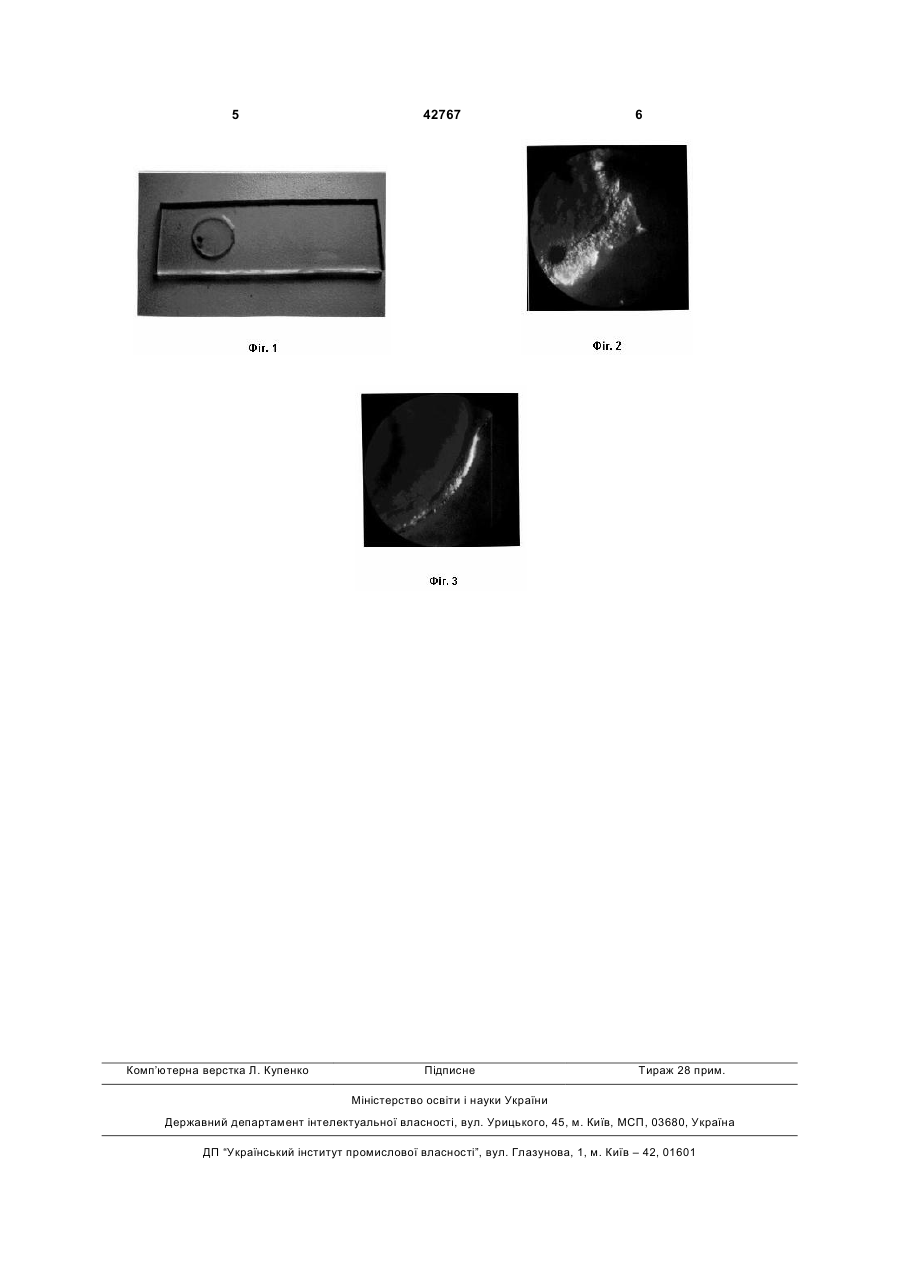 5 42767 6

Фіг. 1

Фіг. 2

Фіг. 3

Комп'ютерна верстка Л. Купенко Підписне Тираж 28 прим.

Міністерство освіти і науки України

Державний департамент інтелектуальної власності, вул. Урицького, 45, м. Київ, МСП, 03680, Україна

ДП "Український інститут промислової власності", вул. Глазунова, 1, м. Київ – 42, 01601